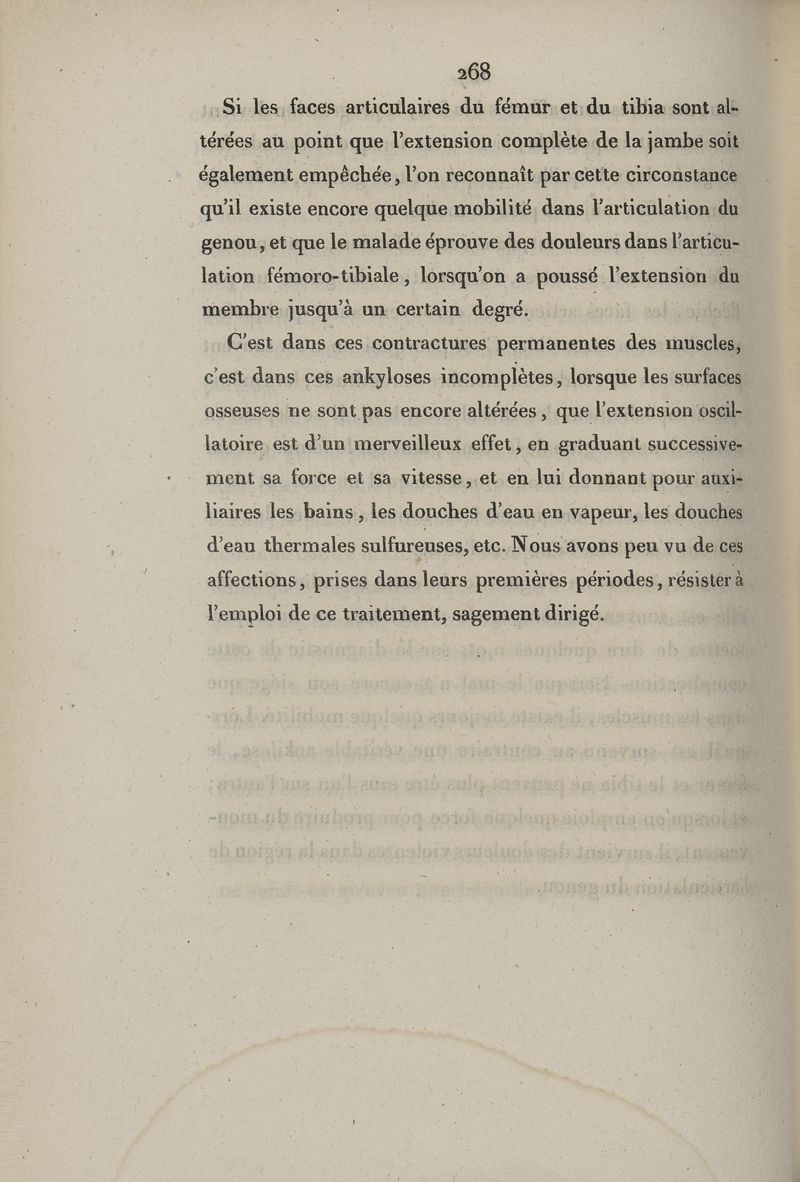 268

Si les faces articulaires du fémur et du tibia sont altérées au point que l'extension complète de la jambe soit également empêchée, l'on reconnaît par cette circonstance qu'il existe encore quelque mobilité dans l'articulation du genou, et que le malade éprouve des douleurs dans l'articulation fémoro-tibiale, lorsqu'on a poussé l'extension du membre jusqu'à un certain degré.

C'est dans ces contractures permanentes des muscles, c'est dans ces ankyloses incomplètes, lorsque les surfaces osseuses ne sont pas encore altérées, que l'extension oscillatoire est d'un merveilleux effet, en graduant successivement sa force et sa vitesse, et en lui donnant pour auxiliaires les bains, les douches d'eau en vapeur, les douches d'eau thermales sulfureuses, etc. Nous avons peu vu de ces affections, prises dans leurs premières périodes, résister à l'emploi de ce traitement, sagement dirigé.